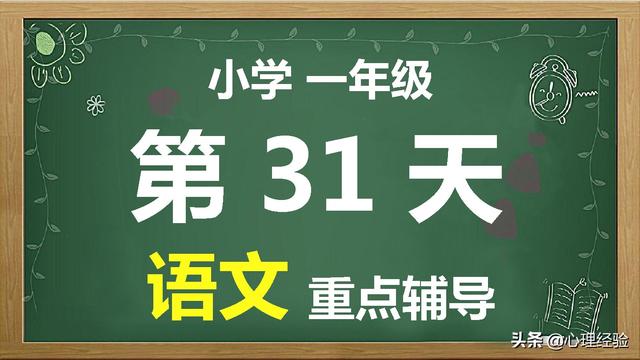 小学 一年级

第 31 天

语文 重点辅导

头条 @心理经验